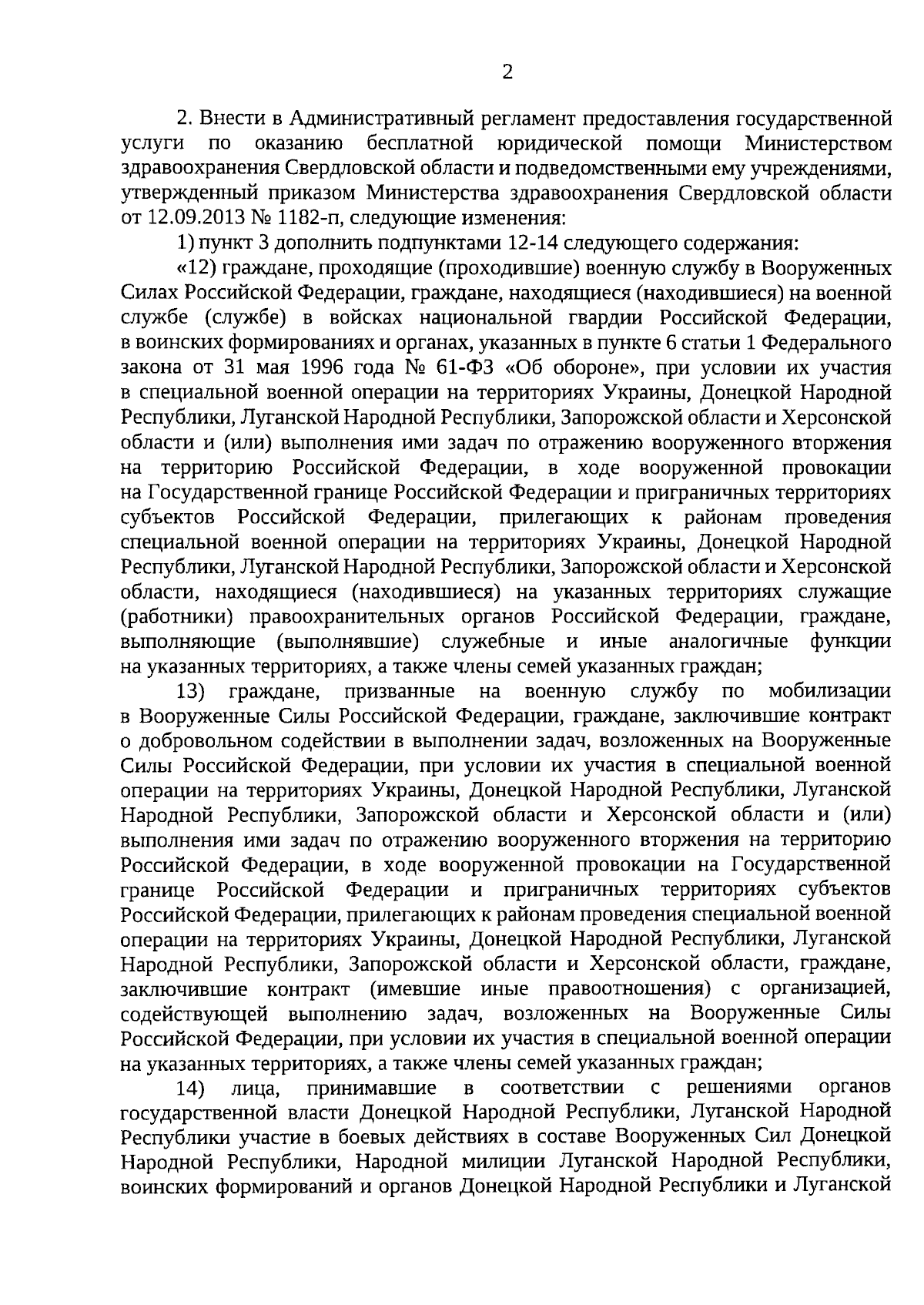 2

2. Внести в Административный регламент предоставления государственной услуги по оказанию бесплатной юридической помощи Министерством здравоохранения Свердловской области и подведомственными ему учреждениями, утвержденный приказом Министерства здравоохранения Свердловской области от 12.09.2013 № 1182-п, следующие изменения:

1) пункт 3 дополнить подпунктами 12-14 следующего содержания:

«12) граждане, проходящие (проходившие) военную службу в Вооруженных Силах Российской Федерации, граждане, находящиеся (находившиеся) на военной службе (службе) в войсках национальной гвардии Российской Федерации, в воинских формированиях и органах, указанных в пункте 6 статьи 1 Федерального закона от 31 мая 1996 года № 61-ФЗ «Об обороне», при условии их участия в специальной военной операции на территориях Украины, Донецкой Народной Республики, Луганской Народной Республики, Запорожской области и Херсонской области и (или) выполнения ими задач по отражению вооруженного вторжения на территорию Российской Федерации, в ходе вооруженной провокации на Государственной границе Российской Федерации и приграничных территориях субъектов Российской Федерации, прилегающих к районам проведения специальной военной операции на территориях Украины, Донецкой Народной Республики, Луганской Народной Республики, Запорожской области и Херсонской области, находящиеся (находившиеся) на указанных территориях служащие (работники) правоохранительных органов Российской Федерации, граждане, выполняющие (выполнявшие) служебные и иные аналогичные функции на указанных территориях, а также члены семей указанных граждан;

13) граждане, призванные на военную службу по мобилизации в Вооруженные Силы Российской Федерации, граждане, заключившие контракт о добровольном содействии в выполнении задач, возложенных на Вооруженные Силы Российской Федерации, при условии их участия в специальной военной операции на территориях Украины, Донецкой Народной Республики, Луганской Народной Республики, Запорожской области и Херсонской области и (или) выполнения ими задач по отражению вооруженного вторжения на территорию Российской Федерации, в ходе вооруженной провокации на Государственной границе Российской Федерации и приграничных территориях субъектов Российской Федерации, прилегающих к районам проведения специальной военной операции на территориях Украины, Донецкой Народной Республики, Луганской Народной Республики, Запорожской области и Херсонской области, граждане, заключившие контракт (имевшие иные правоотношения) с организацией, содействующей выполнению задач, возложенных на Вооруженные Силы Российской Федерации, при условии их участия в специальной военной операции на указанных территориях, а также члены семей указанных граждан;

14) лица, принимавшие в соответствии с решениями органов государственной власти Донецкой Народной Республики, Луганской Народной Республики участие в боевых действиях в составе Вооруженных Сил Донецкой Народной Республики, Народной милиции Луганской Народной Республики, воинских формирований и органов Донецкой Народной Республики и Луганской